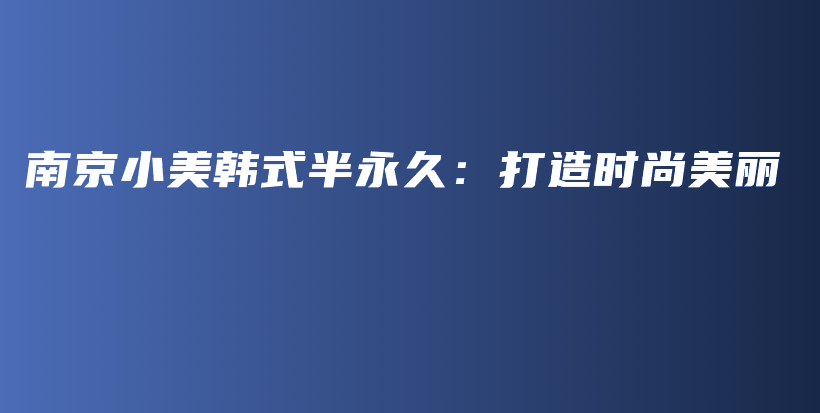 南京小美韩式半永久：打造时尚美丽